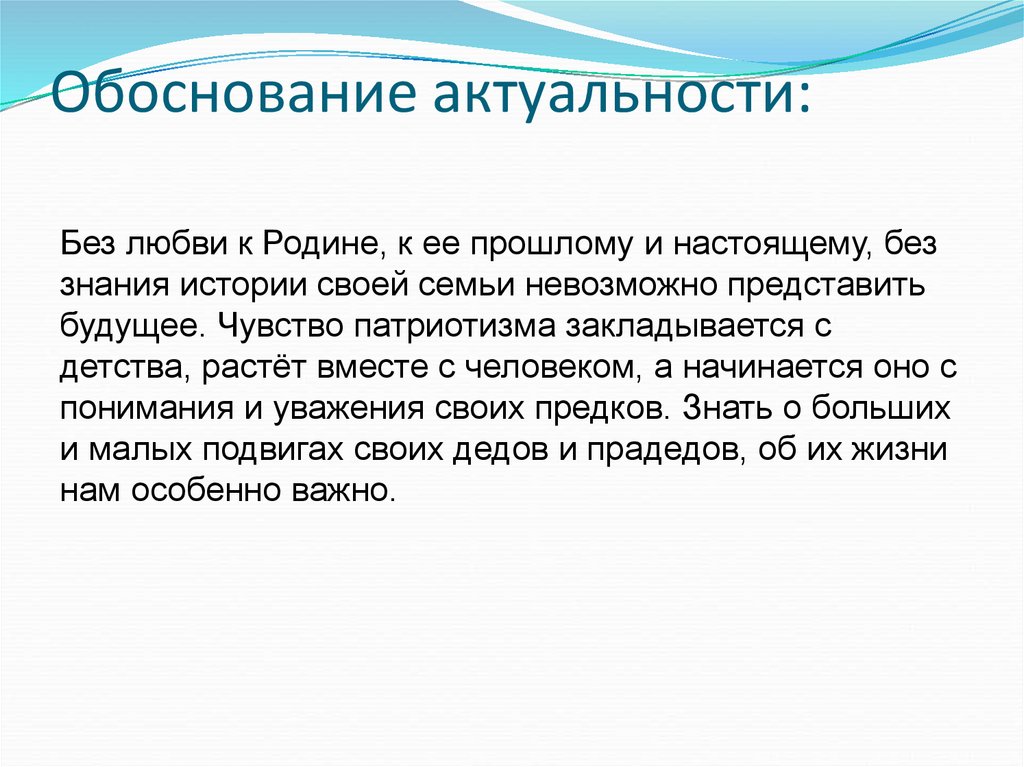 Обоснование актуальности:

Без любви к Родине, к ее прошлому и настоящему, без знания истории своей семьи невозможно представить будущее. Чувство патриотизма закладывается с детства, растёт вместе с человеком, а начинается оно с понимания и уважения своих предков. Знать о больших и малых подвигах своих дедов и прадедов, об их жизни нам особенно важно.